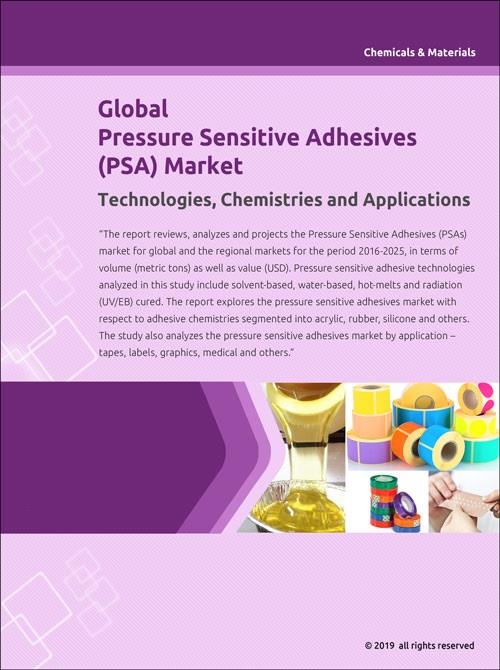 Chemicals & Materials

Global
Pressure Sensitive Adhesives (PSA) Market

Technologies, Chemistries and Applications

"The report reviews, analyzes and projects the Pressure Sensitive Adhesives (PSAs) market for global and the regional markets for the period 2016-2025, in terms of volume (metric tons) as well as value (USD). Pressure sensitive adhesive technologies analyzed in this study include solvent-based, water-based, hot-melts and radiation (UV/EB) cured. The report explores the pressure sensitive adhesives market with respect to adhesive chemistries segmented into acrylic, rubber, silicone and others. The study also analyzes the pressure sensitive adhesives market by application – tapes, labels, graphics, medical and others."

© 2019 all rights reserved